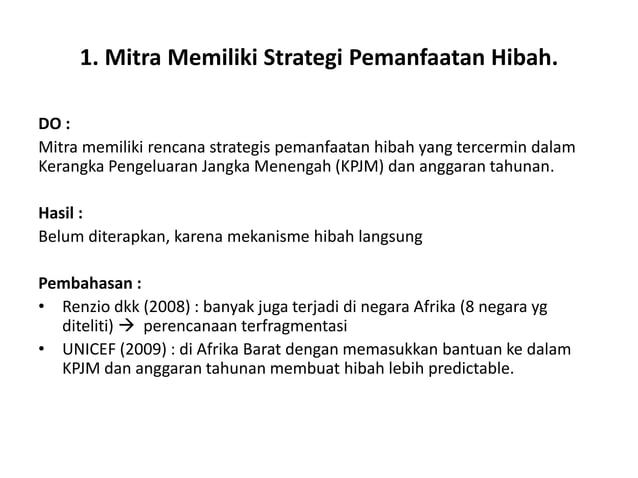 1. Mitra Memiliki Strategi Pemanfaatan Hibah.

DO :
Mitra memiliki rencana strategis pemanfaatan hibah yang tercermin dalam Kerangka Pengeluaran Jangka Menengah (KPJM) dan anggaran tahunan.

Hasil :
Belum diterapkan, karena mekanisme hibah langsung

Pembahasan :
• Renzio dkk (2008) : banyak juga terjadi di negara Afrika (8 negara yg diteliti) → perencanaan terfragmentasi
• UNICEF (2009) : di Afrika Barat dengan memasukkan bantuan ke dalam KPJM dan anggaran tahunan membuat hibah lebih predictable.